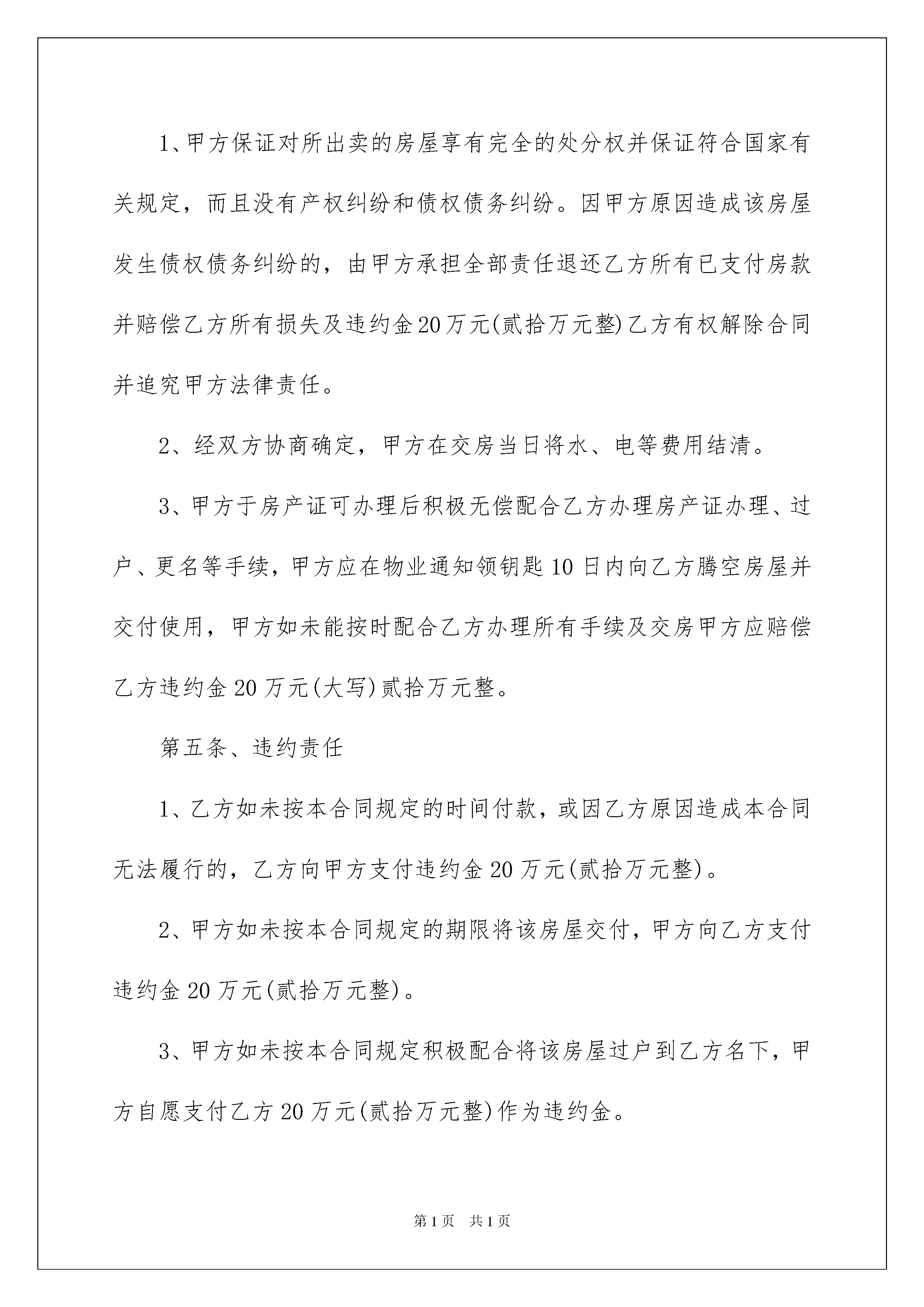 1、甲方保证对所出卖的房屋享有完全的处分权并保证符合国家有关规定，而且没有产权纠纷和债权债务纠纷。因甲方原因造成该房屋发生债权债务纠纷的，由甲方承担全部责任退还乙方所有已支付房款并赔偿乙方所有损失及违约金20万元(贰拾万元整)乙方有权解除合同并追究甲方法律责任。

2、经双方协商确定，甲方在交房当日将水、电等费用结清。

3、甲方于房产证可办理后积极无偿配合乙方办理房产证办理、过户、更名等手续，甲方应在物业通知领钥匙10日内向乙方腾空房屋并交付使用，甲方如未能按时配合乙方办理所有手续及交房甲方应赔偿乙方违约金20万元(大写)贰拾万元整。

第五条、违约责任

1、乙方如未按本合同规定的时间付款，或因乙方原因造成本合同无法履行的，乙方向甲方支付违约金20万元(贰拾万元整)。

2、甲方如未按本合同规定的期限将该房屋交付，甲方向乙方支付违约金20万元(贰拾万元整)。

3、甲方如未按本合同规定积极配合将该房屋过户到乙方名下，甲方自愿支付乙方20万元(贰拾万元整)作为违约金。

第1页 共1页